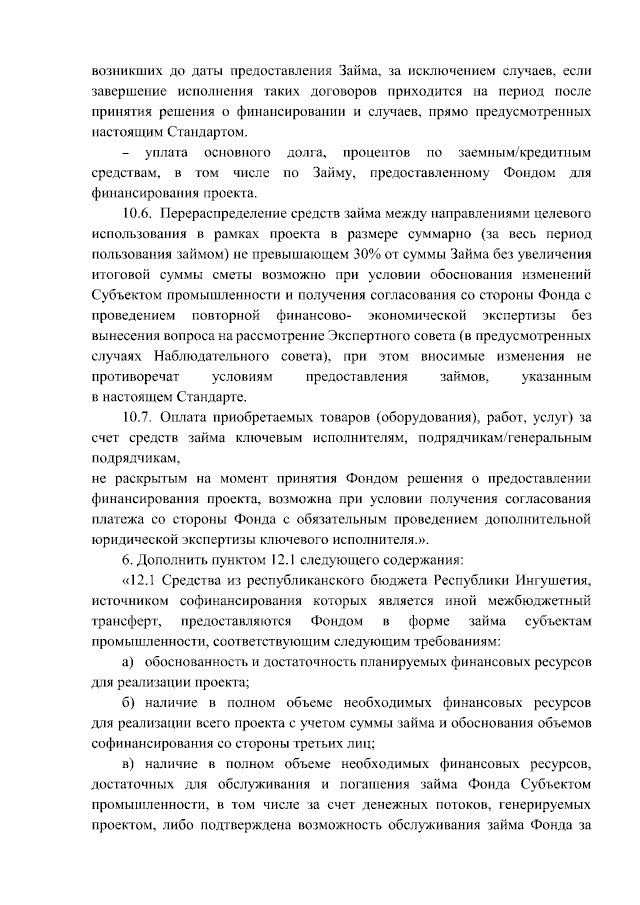 возникших до даты предоставления Займа, за исключением случаев, если завершение исполнения таких договоров приходится на период после принятия решения о финансировании и случаев, прямо предусмотренных настоящим Стандартом.

– уплата основного долга, процентов по заемным/кредитным средствам, в том числе по Займу, предоставленному Фондом для финансирования проекта.

10.6. Перераспределение средств займа между направлениями целевого использования в рамках проекта в размере суммарно (за весь период пользования займом) не превышающем 30% от суммы Займа без увеличения итоговой суммы сметы возможно при условии обоснования изменений Субъектом промышленности и получения согласования со стороны Фонда с проведением повторной финансово- экономической экспертизы без вынесения вопроса на рассмотрение Экспертного совета (в предусмотренных случаях Наблюдательного совета), при этом вносимые изменения не противоречат условиям предоставления займов, указанным в настоящем Стандарте.

10.7. Оплата приобретаемых товаров (оборудования), работ, услуг) за счет средств займа ключевым исполнителям, подрядчикам/генеральным подрядчикам,

не раскрытым на момент принятия Фондом решения о предоставлении финансирования проекта, возможна при условии получения согласования платежа со стороны Фонда с обязательным проведением дополнительной юридической экспертизы ключевого исполнителя.».

6. Дополнить пунктом 12.1 следующего содержания:

«12.1 Средства из республиканского бюджета Республики Ингушетия, источником софинансирования которых является иной межбюджетный трансферт, предоставляются Фондом в форме займа субъектам промышленности, соответствующим следующим требованиям:

а) обоснованность и достаточность планируемых финансовых ресурсов для реализации проекта;

б) наличие в полном объеме необходимых финансовых ресурсов для реализации всего проекта с учетом суммы займа и обоснования объемов софинансирования со стороны третьих лиц;

в) наличие в полном объеме необходимых финансовых ресурсов, достаточных для обслуживания и погашения займа Фонда Субъектом промышленности, в том числе за счет денежных потоков, генерируемых проектом, либо подтверждена возможность обслуживания займа Фонда за